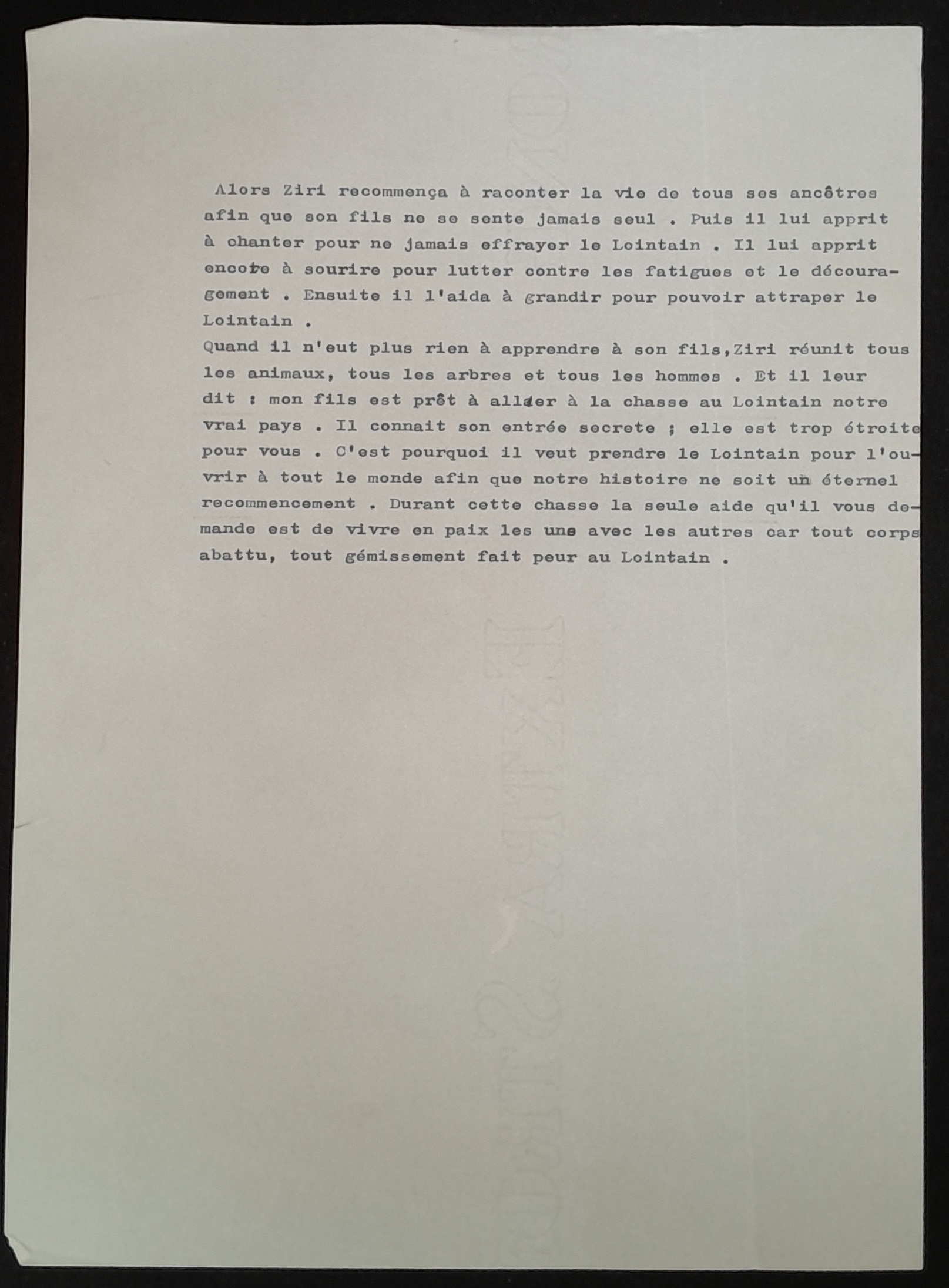 Alors Ziri recommença à raconter la vie de tous ses ancêtres afin que son fils ne se sente jamais seul . Puis il lui apprit à chanter pour ne jamais effrayer le Lointain . Il lui apprit encore à sourire pour lutter contre les fatigues et le découragement . Ensuite il l'aida à grandir pour pouvoir attraper le Lointain .

Quand il n'eut plus rien à apprendre à son fils,Ziri réunit tous les animaux, tous les arbres et tous les hommes . Et il leur dit : mon fils est prêt à aller à la chasse au Lointain notre vrai pays . Il connait son entrée secrete ; elle est trop étroite pour vous . C'est pourquoi il veut prendre le Lointain pour l'ouvrir à tout le monde afin que notre histoire ne soit un éternel recommencement . Durant cette chasse la seule aide qu'il vous demande est de vivre en paix les uns avec les autres car tout corps abattu, tout gémissement fait peur au Lointain .